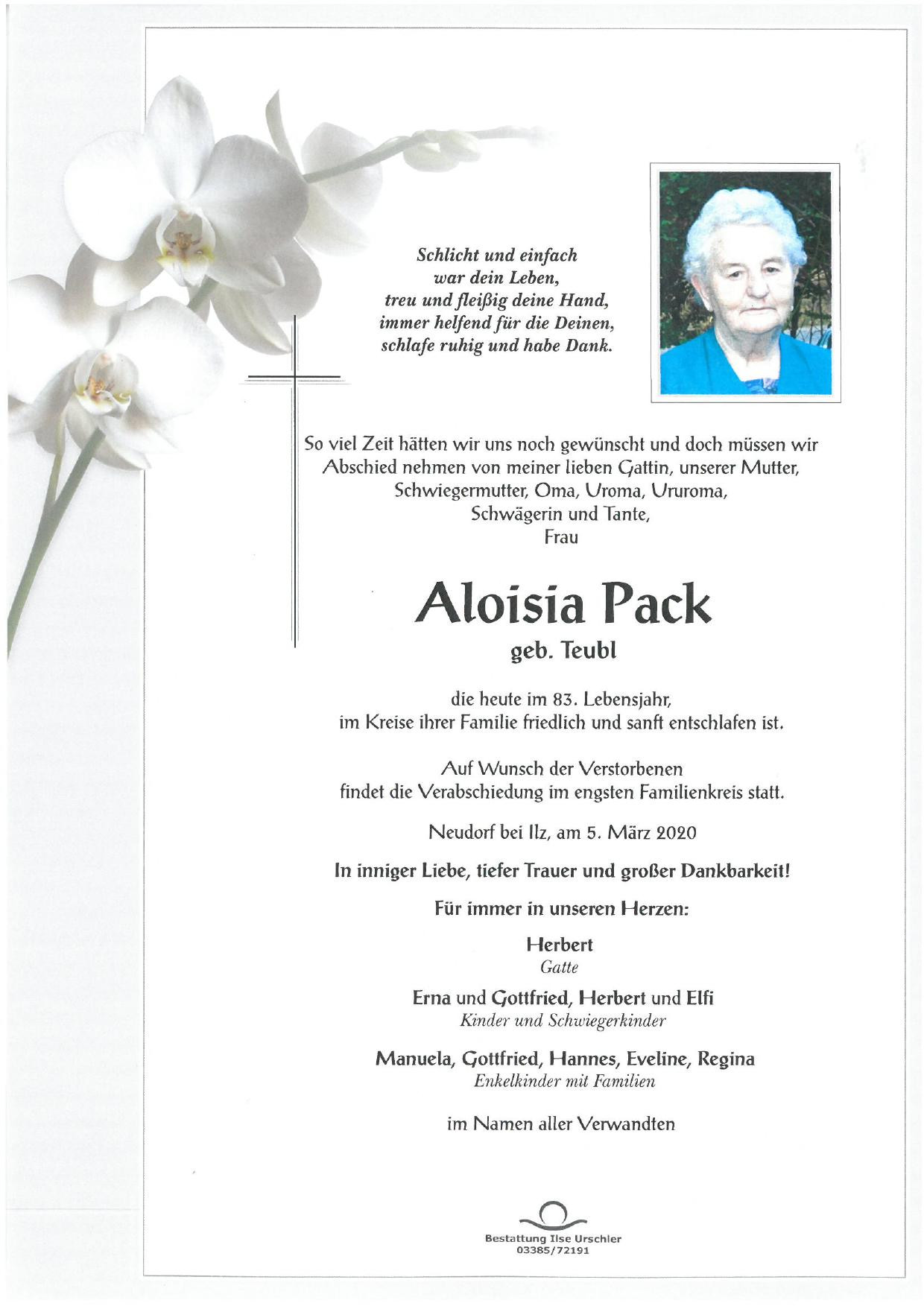 Schlicht und einfach
war dein Leben,
treu und fleißig deine Hand,
immer helfend für die Deinen,
schlafe ruhig und habe Dank.

So viel Zeit hätten wir uns noch gewünscht und doch müssen wir Abschied nehmen von meiner lieben Gattin, unserer Mutter, Schwiegermutter, Oma, Uroma, Ururoma, Schwägerin und Tante, Frau

Aloisia Pack
geb. Teubl

die heute im 83. Lebensjahr, im Kreise ihrer Familie friedlich und sanft entschlafen ist.

Auf Wunsch der Verstorbenen findet die Verabschiedung im engsten Familienkreis statt.

Neudorf bei Ilz, am 5. März 2020

In inniger Liebe, tiefer Trauer und großer Dankbarkeit!

Für immer in unseren Herzen:

Herbert
Gatte

Erna und Gottfried, Herbert und Elfi
Kinder und Schwiegerkinder

Manuela, Gottfried, Hannes, Eveline, Regina
Enkelkinder mit Familien

im Namen aller Verwandten

Bestattung Ilse Urschler
03385/72191